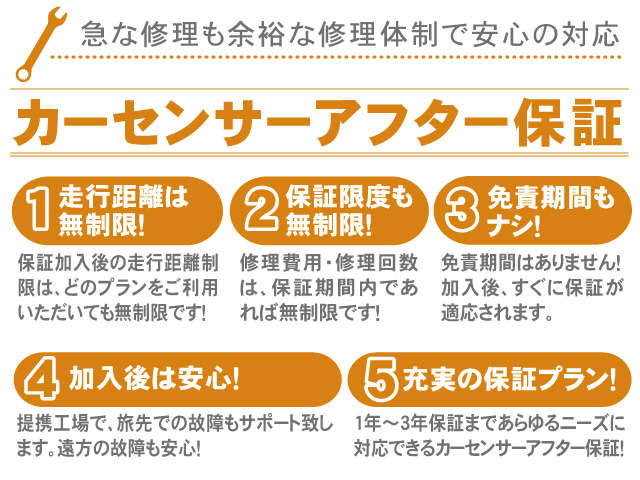 急な修理も余裕な修理体制で安心の対応

カーセンサーアフター保証

1 走行距離は無制限!

保証加入後の走行距離制限は、どのプランをご利用いただいても無制限です!

2 保証限度も無制限!

修理費用・修理回数は、保証期間内であれば無制限です!

3 免責期間もナシ!

免責期間はありません! 加入後、すぐに保証が適応されます。

4 加入後は安心!

提携工場で、旅先での故障もサポート致します。遠方の故障も安心!

5 充実の保証プラン!

1年～3年保証まであらゆるニーズに対応できるカーセンサーアフター保証!